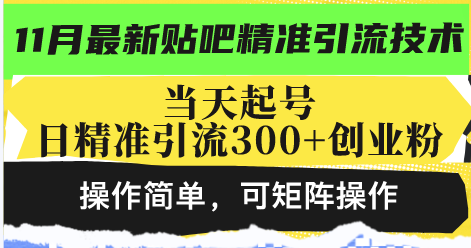 11月最新贴吧精准引流技术

当天起号
日精准引流300+创业粉

操作简单，可矩阵操作